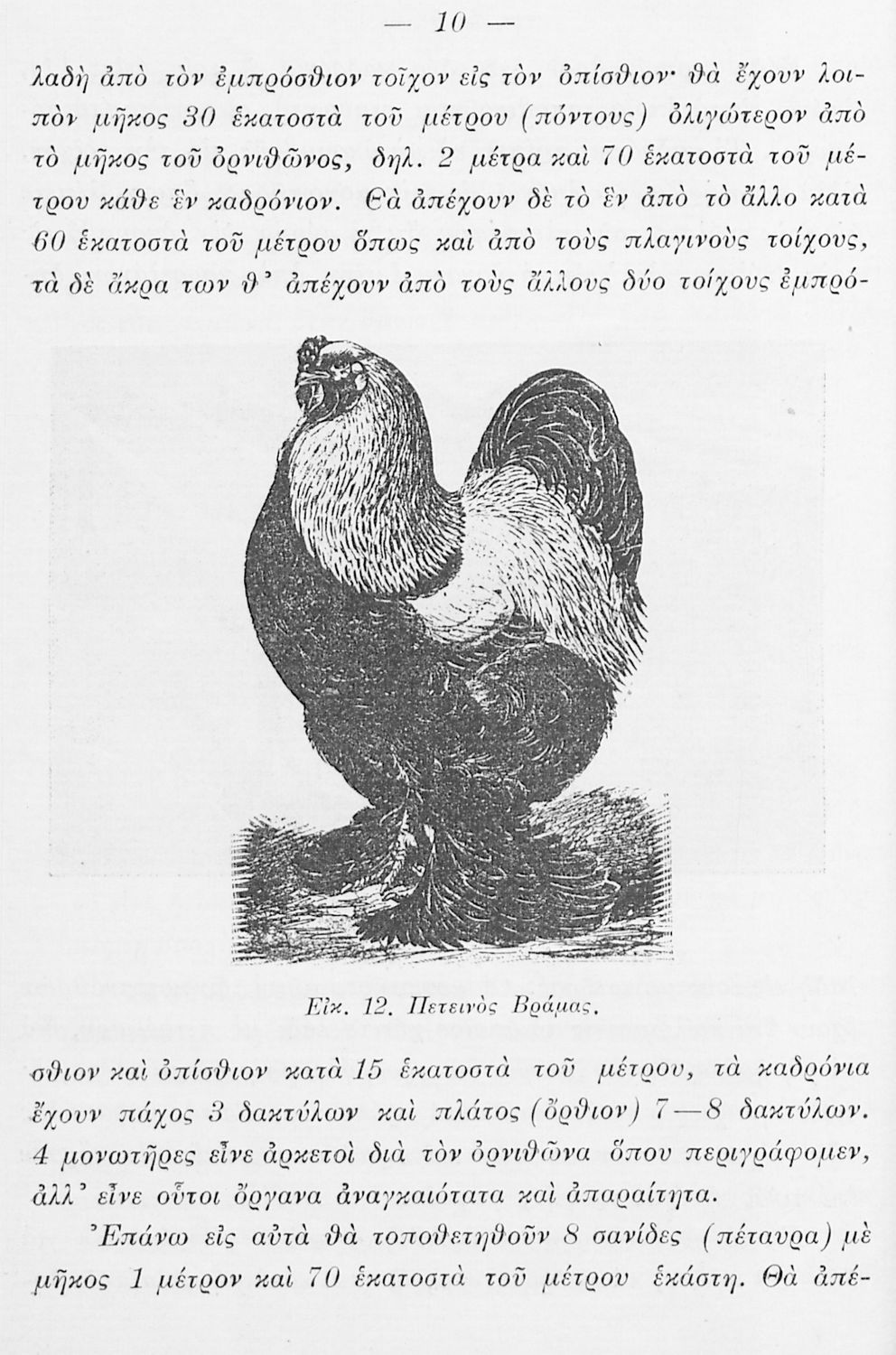 — 10 —

λαδὴ ἀπὸ τὸν ἐμπρόσθιον τοῖχον εἰς τὸν ὀπίσθιον· θὰ ἔχουν λοιπὸν μῆκος 30 ἑκατοστὰ τοῦ μέτρου (πόντους) ὀλιγώτερον ἀπὸ τὸ μῆκος τοῦ ὀρνιθῶνος, δηλ. 2 μέτρα καὶ 70 ἑκατοστὰ τοῦ μέτρου κάθε ἓν καδρόνιον. Θὰ ἀπέχουν δὲ τὸ ἓν ἀπὸ τὸ ἄλλο κατὰ 60 ἑκατοστὰ τοῦ μέτρου ὅπως καὶ ἀπὸ τοὺς πλαγινοὺς τοίχους, τὰ δὲ ἄκρα των θ' ἀπέχουν ἀπὸ τοὺς ἄλλους δύο τοίχους ἐμπρόσθιον καὶ ὀπίσθιον κατὰ 15 ἑκατοστὰ τοῦ μέτρου, τὰ καδρόνια ἔχουν πάχος 3 δακτύλων καὶ πλάτος (ὄρθιον) 7—8 δακτύλων. 4 μονωτῆρες εἶνε ἀρκετοὶ διὰ τὸν ὀρνιθῶνα ὅπου περιγράφομεν, ἀλλ' εἶνε οὗτοι ὄργανα ἀναγκαιότατα καὶ ἀπαραίτητα.

Εἰκ. 12. Πετεινὸς Βράμας.

Ἐπάνω εἰς αὐτὰ θὰ τοποθετηθοῦν 8 σανίδες (πέταυρα) μὲ μῆκος 1 μέτρον καὶ 70 ἑκατοστὰ τοῦ μέτρου ἑκάστη. Θὰ ἀπέ-